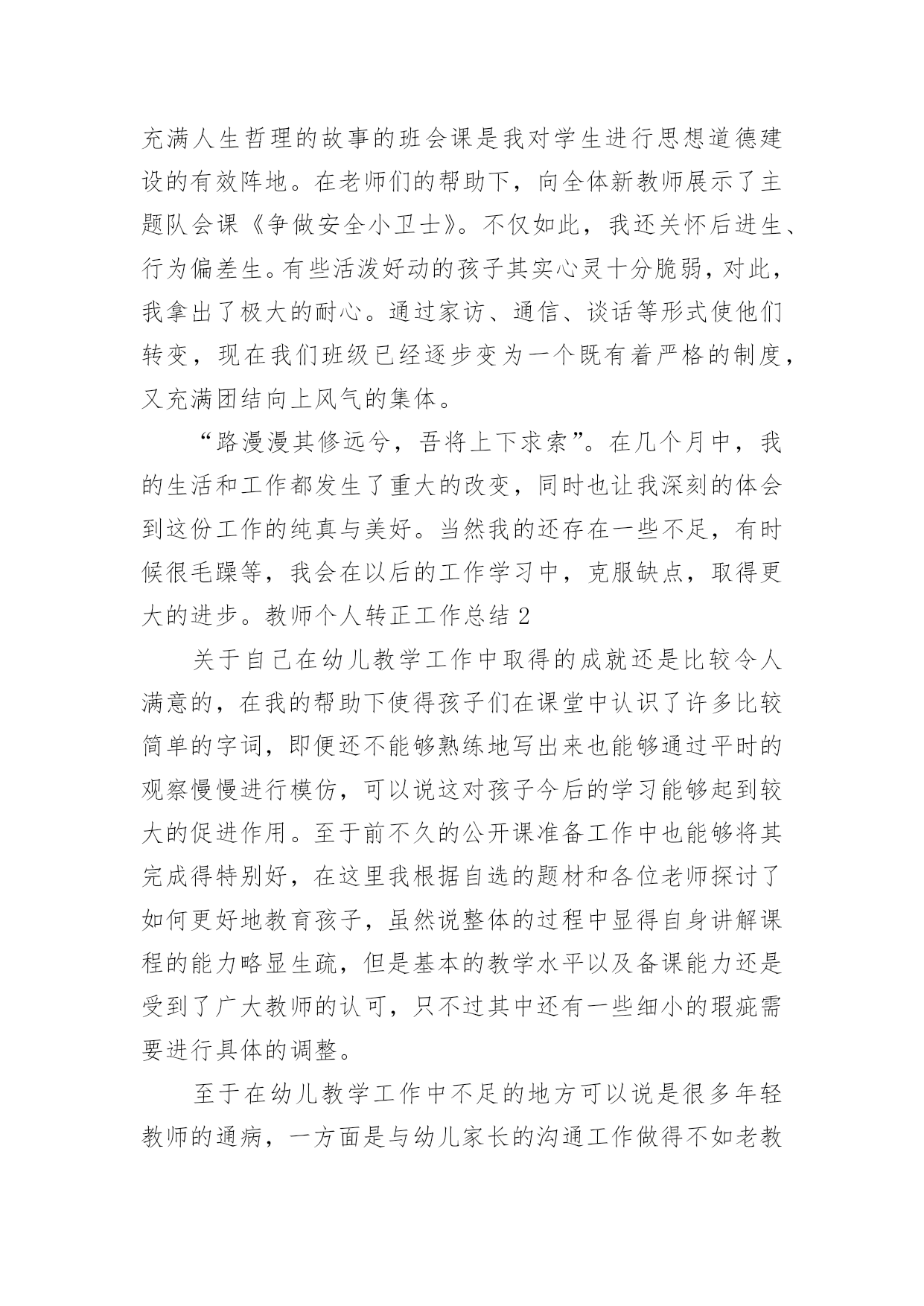 充满人生哲理的故事的班会课是我对学生进行思想道德建设的有效阵地。在老师们的帮助下，向全体新教师展示了主题队会课《争做安全小卫士》。不仅如此，我还关怀后进生、行为偏差生。有些活泼好动的孩子其实心灵十分脆弱，对此，我拿出了极大的耐心。通过家访、通信、谈话等形式使他们转变，现在我们班级已经逐步变为一个既有着严格的制度，又充满团结向上风气的集体。

“路漫漫其修远兮，吾将上下求索”。在几个月中，我的生活和工作都发生了重大的改变，同时也让我深刻的体会到这份工作的纯真与美好。当然我的还存在一些不足，有时候很毛躁等，我会在以后的工作学习中，克服缺点，取得更大的进步。教师个人转正工作总结 2

关于自己在幼儿教学工作中取得的成就还是比较令人满意的，在我的帮助下使得孩子们在课堂中认识了许多比较简单的字词，即便还不能够熟练地写出来也能够通过平时的观察慢慢进行模仿，可以说这对孩子今后的学习能够起到较大的促进作用。至于前不久的公开课准备工作中也能够将其完成得特别好，在这里我根据自选的题材和各位老师探讨了如何更好地教育孩子，虽然说整体的过程中显得自身讲解课程的能力略显生疏，但是基本的教学水平以及备课能力还是受到了广大教师的认可，只不过其中还有一些细小的瑕疵需要进行具体的调整。

至于在幼儿教学工作中不足的地方可以说是很多年轻教师的通病，一方面是与幼儿家长的沟通工作做得不如老教